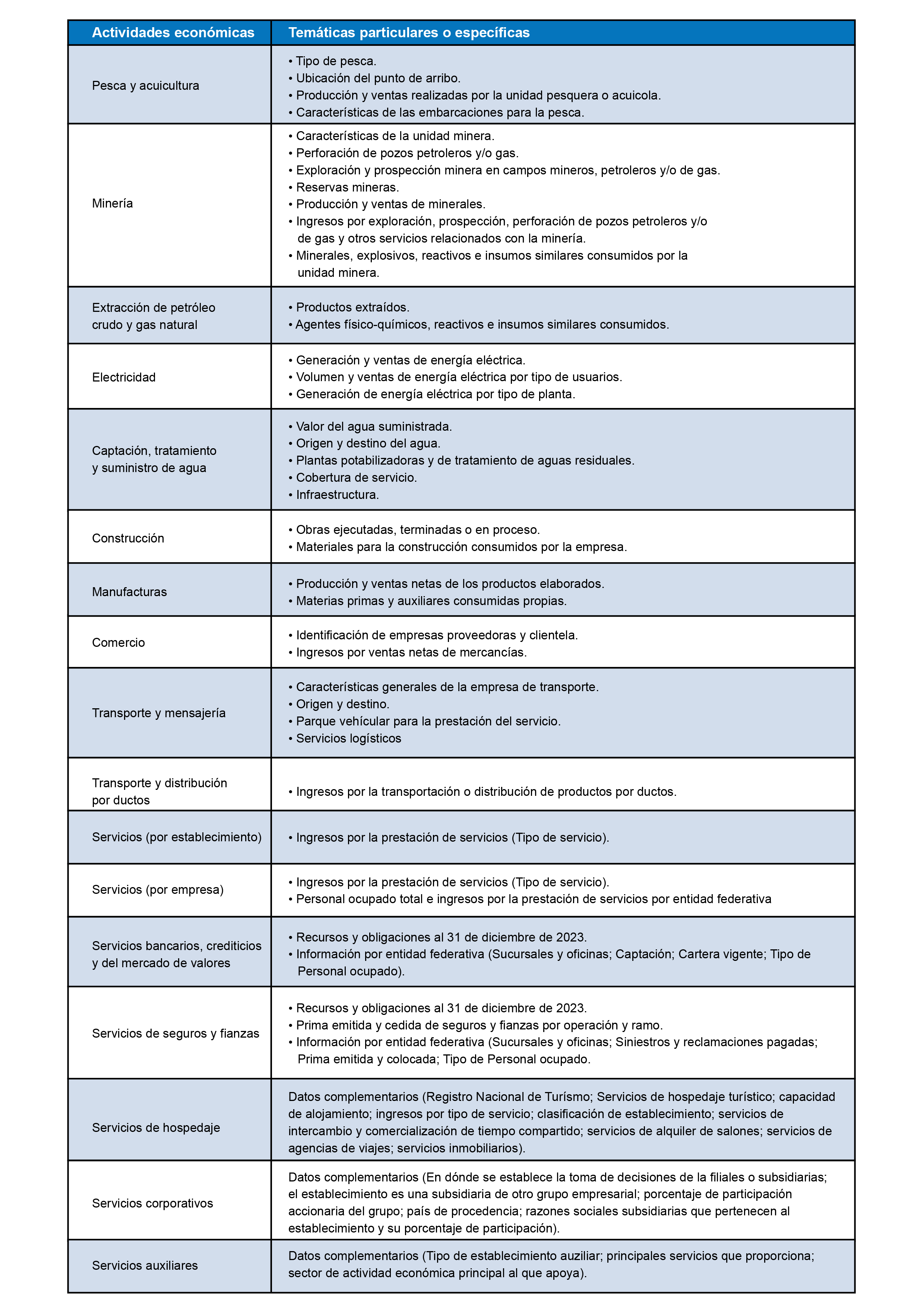 | Actividades económicas | Temáticas particulares o específicas |
|---|---|
| Pesca y acuicultura | • Tipo de pesca. • Ubicación del punto de arribo. • Producción y ventas realizadas por la unidad pesquera o acuicola. • Características de las embarcaciones para la pesca. |
| Minería | • Características de la unidad minera. • Perforación de pozos petroleros y/o gas. • Exploración y prospección minera en campos mineros, petroleros y/o de gas. • Reservas mineras. • Producción y ventas de minerales. • Ingresos por exploración, prospección, perforación de pozos petroleros y/o de gas y otros servicios relacionados con la minería. • Minerales, explosivos, reactivos e insumos similares consumidos por la unidad minera. |
| Extracción de petróleo crudo y gas natural | • Productos extraídos. • Agentes físico-químicos, reactivos e insumos similares consumidos. |
| Electricidad | • Generación y ventas de energía eléctrica. • Volumen y ventas de energía eléctrica por tipo de usuarios. • Generación de energía eléctrica por tipo de planta. |
| Captación, tratamiento y suministro de agua | • Valor del agua suministrada. • Origen y destino del agua. • Plantas potabilizadoras y de tratamiento de aguas residuales. • Cobertura de servicio. • Infraestructura. |
| Construcción | • Obras ejecutadas, terminadas o en proceso. • Materiales para la construcción consumidos por la empresa. |
| Manufacturas | • Producción y ventas netas de los productos elaborados. • Materias primas y auxiliares consumidas propias. |
| Comercio | • Identificación de empresas proveedoras y clientela. • Ingresos por ventas netas de mercancías. |
| Transporte y mensajería | • Características generales de la empresa de transporte. • Origen y destino. • Parque vehícular para la prestación del servicio. • Servicios logísticos |
| Transporte y distribución por ductos | • Ingresos por la transportación o distribución de productos por ductos. |
| Servicios (por establecimiento) | • Ingresos por la prestación de servicios (Tipo de servicio). |
| Servicios (por empresa) | • Ingresos por la prestación de servicios (Tipo de servicio). • Personal ocupado total e ingresos por la prestación de servicios por entidad federativa |
| Servicios bancarios, crediticios y del mercado de valores | • Recursos y obligaciones al 31 de diciembre de 2023. • Información por entidad federativa (Sucursales y oficinas; Captación; Cartera vigente; Tipo de Personal ocupado). |
| Servicios de seguros y fianzas | • Recursos y obligaciones al 31 de diciembre de 2023. • Prima emitida y cedida de seguros y fianzas por operación y ramo. • Información por entidad federativa (Sucursales y oficinas; Siniestros y reclamaciones pagadas; Prima emitida y colocada; Tipo de Personal ocupado. |
| Servicios de hospedaje | Datos complementarios (Registro Nacional de Turísmo; Servicios de hospedaje turístico; capacidad de alojamiento; ingresos por tipo de servicio; clasificación de establecimiento; servicios de intercambio y comercialización de tiempo compartido; servicios de alquiler de salones; servicios de agencias de viajes; servicios inmobiliarios). |
| Servicios corporativos | Datos complementarios (En dónde se establece la toma de decisiones de la filiales o subsidiarias; el establecimiento es una subsidiaria de otro grupo empresarial; porcentaje de participación accionaria del grupo; país de procedencia; razones sociales subsidiarias que pertenecen al establecimiento y su porcentaje de participación). |
| Servicios auxiliares | Datos complementarios (Tipo de establecimiento auziliar; principales servicios que proporciona; sector de actividad económica principal al que apoya). |